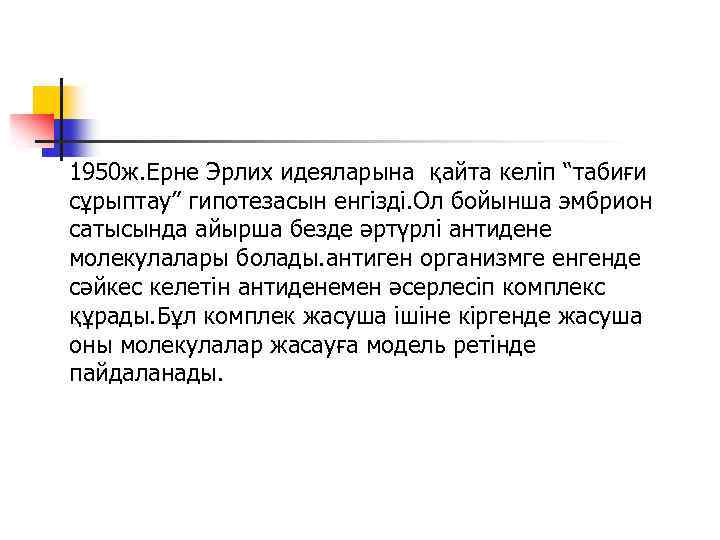 1950ж.Ерне Эрлих идеяларына қайта келіп “табиғи сұрыптау” гипотезасын енгізді.Ол бойынша эмбрион сатысында айырша безде әртүрлі антидене молекулалары болады.антиген организмге енгенде сәйкес келетін антиденемен әсерлесіп комплекс құрады.Бұл комплек жасуша ішіне кіргенде жасуша оны молекулалар жасауға модель ретінде пайдаланады.